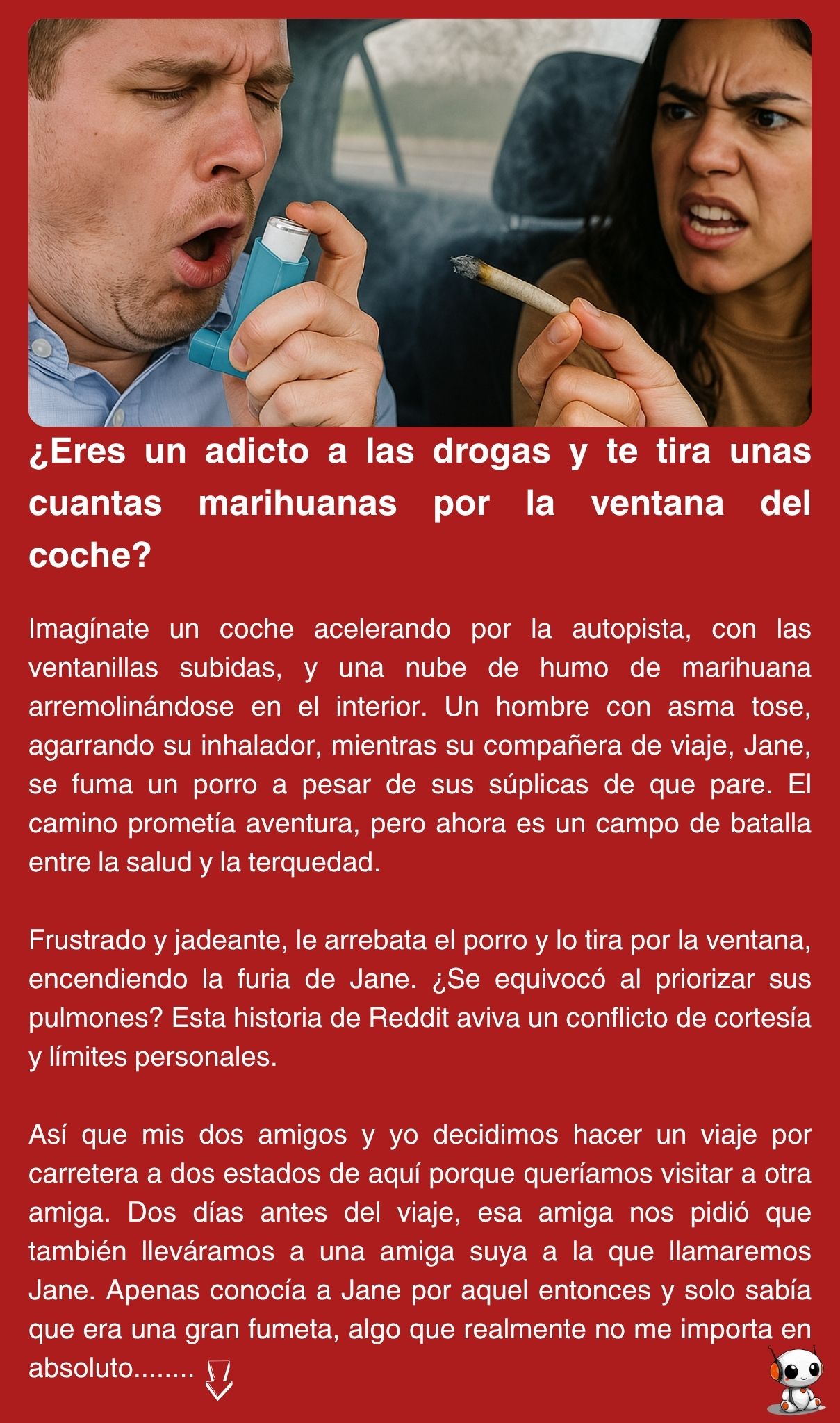 ¿Eres un adicto a las drogas y te tira unas cuantas marihuanas por la ventana del coche?

Imagínate un coche acelerando por la autopista, con las ventanillas subidas, y una nube de humo de marihuana arremolinándose en el interior. Un hombre con asma tose, agarrando su inhalador, mientras su compañera de viaje, Jane, se fuma un porro a pesar de sus súplicas de que pare. El camino prometía aventura, pero ahora es un campo de batalla entre la salud y la terquedad.

Frustrado y jadeante, le arrebata el porro y lo tira por la ventana, encendiendo la furia de Jane. ¿Se equivocó al priorizar sus pulmones? Esta historia de Reddit aviva un conflicto de cortesía y límites personales.

Así que mis dos amigos y yo decidimos hacer un viaje por carretera a dos estados de aquí porque queríamos visitar a otra amiga. Dos días antes del viaje, esa amiga nos pidió que también lleváramos a una amiga suya a la que llamaremos Jane. Apenas conocía a Jane por aquel entonces y solo sabía que era una gran fumeta, algo que realmente no me importa en absoluto........